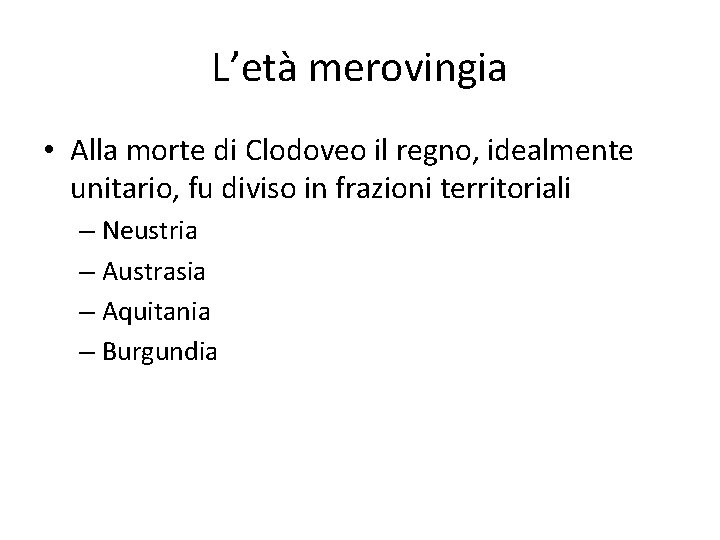 L’età merovingia

• Alla morte di Clodoveo il regno, idealmente unitario, fu diviso in frazioni territoriali
– Neustria
– Austrasia
– Aquitania
– Burgundia